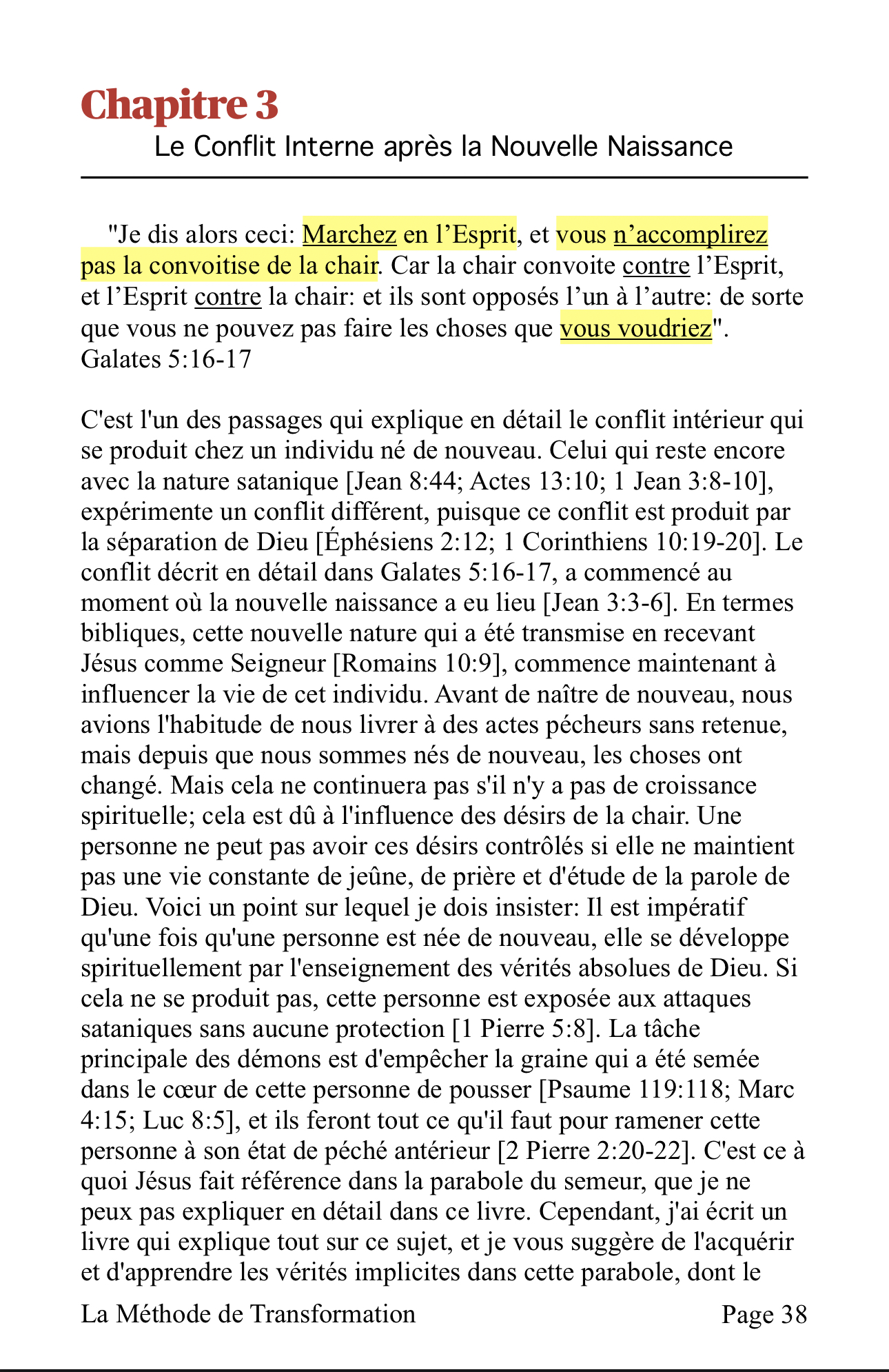 Chapitre 3
Le Conflit Interne après la Nouvelle Naissance

"Je dis alors ceci: Marchez en l'Esprit, et vous n'accomplirez pas la convoitise de la chair. Car la chair convoite contre l'Esprit, et l'Esprit contre la chair: et ils sont opposés l'un à l'autre: de sorte que vous ne pouvez pas faire les choses que vous voudriez". Galates 5:16-17

C'est l'un des passages qui explique en détail le conflit intérieur qui se produit chez un individu né de nouveau. Celui qui reste encore avec la nature satanique [Jean 8:44; Actes 13:10; 1 Jean 3:8-10], expérimente un conflit différent, puisque ce conflit est produit par la séparation de Dieu [Éphésiens 2:12; 1 Corinthiens 10:19-20]. Le conflit décrit en détail dans Galates 5:16-17, a commencé au moment où la nouvelle naissance a eu lieu [Jean 3:3-6]. En termes bibliques, cette nouvelle nature qui a été transmise en recevant Jésus comme Seigneur [Romains 10:9], commence maintenant à influencer la vie de cet individu. Avant de naître de nouveau, nous avions l'habitude de nous livrer à des actes pécheurs sans retenue, mais depuis que nous sommes nés de nouveau, les choses ont changé. Mais cela ne continuera pas s'il n'y a pas de croissance spirituelle; cela est dû à l'influence des désirs de la chair. Une personne ne peut pas avoir ces désirs contrôlés si elle ne maintient pas une vie constante de jeûne, de prière et d'étude de la parole de Dieu. Voici un point sur lequel je dois insister: Il est impératif qu'une fois qu'une personne est née de nouveau, elle se développe spirituellement par l'enseignement des vérités absolues de Dieu. Si cela ne se produit pas, cette personne est exposée aux attaques sataniques sans aucune protection [1 Pierre 5:8]. La tâche principale des démons est d'empêcher la graine qui a été semée dans le cœur de cette personne de pousser [Psaume 119:118; Marc 4:15; Luc 8:5], et ils feront tout ce qu'il faut pour ramener cette personne à son état de péché antérieur [2 Pierre 2:20-22]. C'est ce à quoi Jésus fait référence dans la parabole du semeur, que je ne peux pas expliquer en détail dans ce livre. Cependant, j'ai écrit un livre qui explique tout sur ce sujet, et je vous suggère de l'acquérir et d'apprendre les vérités implicites dans cette parabole, dont le

La Méthode de Transformation
Page 38